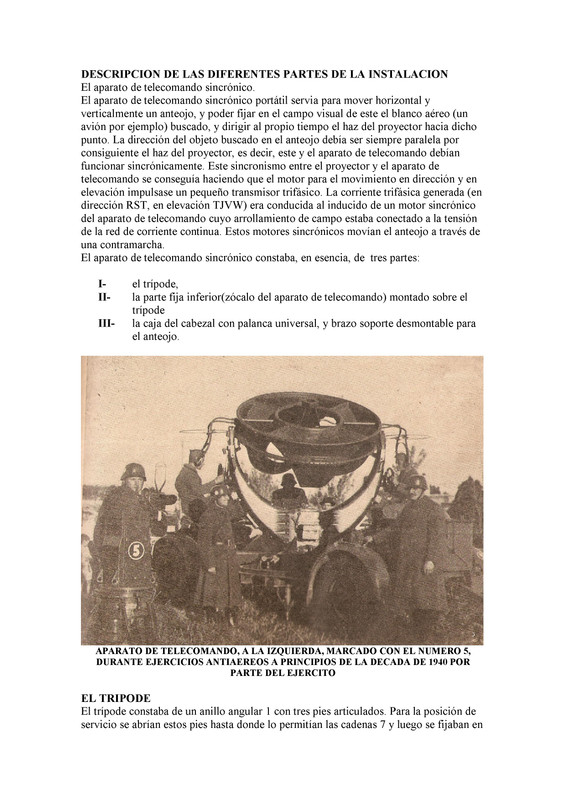 DESCRIPCION DE LAS DIFERENTES PARTES DE LA INSTALACION
El aparato de telecomando sincrónico.
El aparato de telecomando sincrónico portátil servia para mover horizontal y verticalmente un anteojo, y poder fijar en el campo visual de este el blanco aéreo (un avión por ejemplo) buscado, y dirigir al propio tiempo el haz del proyector hacia dicho punto. La dirección del objeto buscado en el anteojo debía ser siempre paralela por consiguiente el haz del proyector, es decir, este y el aparato de telecomando debían funcionar sincrónicamente. Este sincronismo entre el proyector y el aparato de telecomando se conseguía haciendo que el motor para el movimiento en dirección y en elevación impulsase un pequeño transmisor trifásico. La corriente trifásica generada (en dirección RST, en elevación TJVW) era conducida al inducido de un motor sincrónico del aparato de telecomando cuyo arrollamiento de campo estaba conectado a la tensión de la red de corriente continua. Estos motores sincrónicos movían el anteojo a través de una contramarcha.
El aparato de telecomando sincrónico constaba, en esencia, de tres partes:

I- el trípode,
II- la parte fija inferior(zócalo del aparato de telecomando) montado sobre el trípode
III- la caja del cabezal con palanca universal, y brazo soporte desmontable para el anteojo.

5

APARATO DE TELECOMANDO, A LA IZQUIERDA, MARCADO CON EL NUMERO 5, DURANTE EJERCICIOS ANTIAEREOS A PRINCIPIOS DE LA DECADA DE 1940 POR PARTE DEL EJERCITO

EL TRIPODE
El trípode constaba de un anillo angular 1 con tres pies articulados. Para la posición de servicio se abrían estos pies hasta donde lo permitían las cadenas 7 y luego se fijaban en